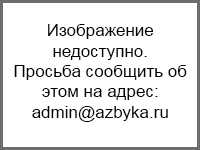 Изображение недоступно. Просьба сообщить об этом на адрес: admin@azbyka.ru